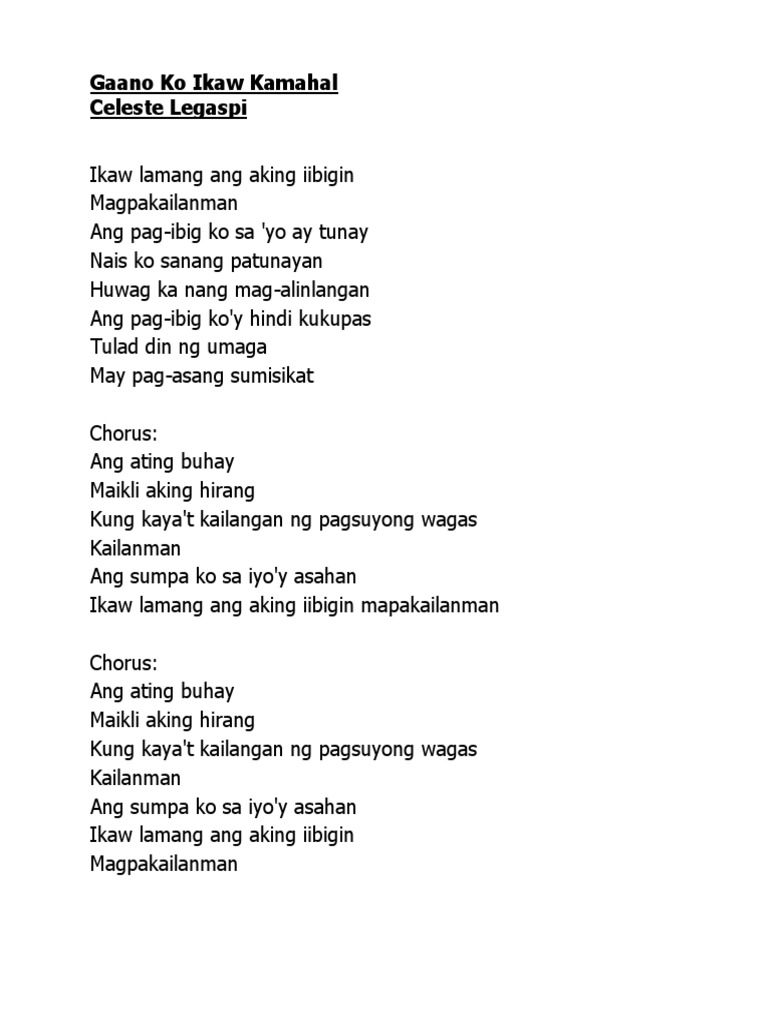 Gaano Ko Ikaw Kamahal
Celeste Legaspi

Ikaw lamang ang aking iibigin
Magpakailanman
Ang pag-ibig ko sa 'yo ay tunay
Nais ko sanang patunayan
Huwag ka nang mag-alinlangan
Ang pag-ibig ko'y hindi kukupas
Tulad din ng umaga
May pag-asang sumisikat

Chorus:
Ang ating buhay
Maikli aking hirang
Kung kaya't kailangan ng pagsuyong wagas
Kailanman
Ang sumpa ko sa iyo'y asahan
Ikaw lamang ang aking iibigin mapakailanman

Chorus:
Ang ating buhay
Maikli aking hirang
Kung kaya't kailangan ng pagsuyong wagas
Kailanman
Ang sumpa ko sa iyo'y asahan
Ikaw lamang ang aking iibigin
Magpakailanman